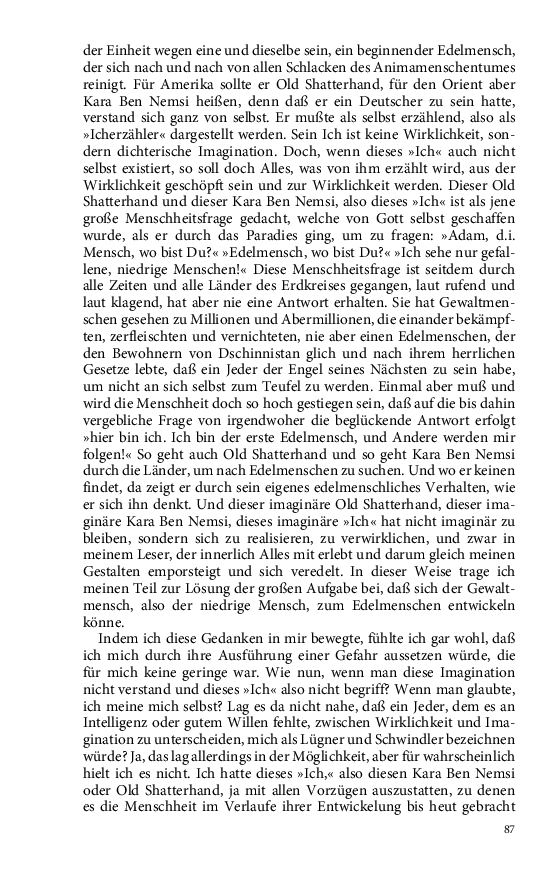 der Einheit wegen eine und dieselbe sein, ein beginnender Edelmensch, der sich nach und nach von allen Schlacken des Animamenschentumes reinigt. Für Amerika sollte er Old Shatterhand, für den Orient aber Kara Ben Nemsi heißen, denn daß er ein Deutscher zu sein hatte, verstand sich ganz von selbst. Er mußte als selbst erzählend, also als »Icherzähler« dargestellt werden. Sein Ich ist keine Wirklichkeit, sondern dichterische Imagination. Doch, wenn dieses »Ich« auch nicht selbst existiert, so soll doch Alles, was von ihm erzählt wird, aus der Wirklichkeit geschöpft sein und zur Wirklichkeit werden. Dieser Old Shatterhand und dieser Kara Ben Nemsi, also dieses »Ich« ist als jene große Menschheitsfrage gedacht, welche von Gott selbst geschaffen wurde, als er durch das Paradies ging, um zu fragen: »Adam, d.i. Mensch, wo bist Du?« »Edelmensch, wo bist Du?« »Ich sehe nur gefallene, niedrige Menschen!« Diese Menschheitsfrage ist seitdem durch alle Zeiten und alle Länder des Erdkreises gegangen, laut rufend und laut klagend, hat aber nie eine Antwort erhalten. Sie hat Gewaltmenschen gesehen zu Millionen und Abermillionen, die einander bekämpften, zerfleischten und vernichteten, nie aber einen Edelmenschen, der den Bewohnern von Dschinnistan glich und nach ihrem herrlichen Gesetze lebte, daß ein Jeder der Engel seines Nächsten zu sein habe, um nicht an sich selbst zum Teufel zu werden. Einmal aber muß und wird die Menschheit doch so hoch gestiegen sein, daß auf die bis dahin vergebliche Frage von irgendwoher die beglückende Antwort erfolgt »hier bin ich. Ich bin der erste Edelmensch, und Andere werden mir folgen!« So geht auch Old Shatterhand und so geht Kara Ben Nemsi durch die Länder, um nach Edelmenschen zu suchen. Und wo er keinen findet, da zeigt er durch sein eigenes edelmenschliches Verhalten, wie er sich ihn denkt. Und dieser imaginäre Old Shatterhand, dieser imaginäre Kara Ben Nemsi, dieses imaginäre »Ich« hat nicht imaginär zu bleiben, sondern sich zu realisieren, zu verwirklichen, und zwar in meinem Leser, der innerlich Alles mit erlebt und darum gleich meinen Gestalten emporsteigt und sich veredelt. In dieser Weise trage ich meinen Teil zur Lösung der großen Aufgabe bei, daß sich der Gewaltmensch, also der niedrige Mensch, zum Edelmenschen entwickeln könne.

Indem ich diese Gedanken in mir bewegte, fühlte ich gar wohl, daß ich mich durch ihre Ausführung einer Gefahr aussetzen würde, die für mich keine geringe war. Wie nun, wenn man diese Imagination nicht verstand und dieses »Ich« also nicht begriff? Wenn man glaubte, ich meine mich selbst? Lag es da nicht nahe, daß ein Jeder, dem es an Intelligenz oder gutem Willen fehlte, zwischen Wirklichkeit und Imagination zu unterscheiden, mich als Lügner und Schwindler bezeichnen würde? Ja, das lag allerdings in der Möglichkeit, aber für wahrscheinlich hielt ich es nicht. Ich hatte dieses »Ich,« also diesen Kara Ben Nemsi oder Old Shatterhand, ja mit allen Vorzügen auszustatten, zu denen es die Menschheit im Verlaufe ihrer Entwickelung bis heut gebracht

87